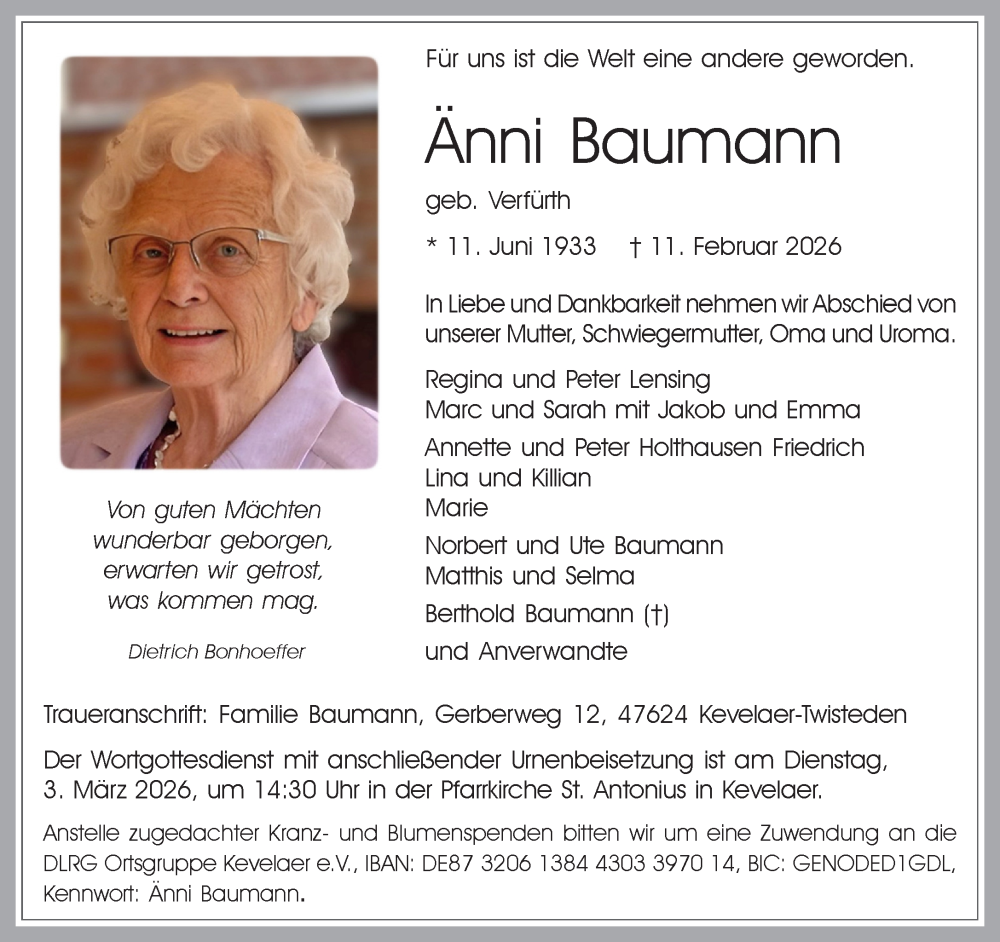 Für uns ist die Welt eine andere geworden.

Änni Baumann

geb. Verfürth

* 11. Juni 1933 † 11. Februar 2026

In Liebe und Dankbarkeit nehmen wir Abschied von unserer Mutter, Schwiegermutter, Oma und Uroma.

Regina und Peter Lensing
Marc und Sarah mit Jakob und Emma

Annette und Peter Holthausen Friedrich
Lina und Killian
Marie

Norbert und Ute Baumann
Matthis und Selma

Berthold Baumann (†)

und Anverwandte

Von guten Mächten
wunderbar geborgen,
erwarten wir getrost,
was kommen mag.

Dietrich Bonhoeffer

Traueranschrift: Familie Baumann, Gerberweg 12, 47624 Kevelaer-Twisteden

Der Wortgottesdienst mit anschließender Urnenbeisetzung ist am Dienstag, 3. März 2026, um 14:30 Uhr in der Pfarrkirche St. Antonius in Kevelaer.

Anstelle zugedachter Kranz- und Blumenspenden bitten wir um eine Zuwendung an die DLRG Ortsgruppe Kevelaer e.V., IBAN: DE87 3206 1384 4303 3970 14, BIC: GENODED1GDL, Kennwort: Änni Baumann.